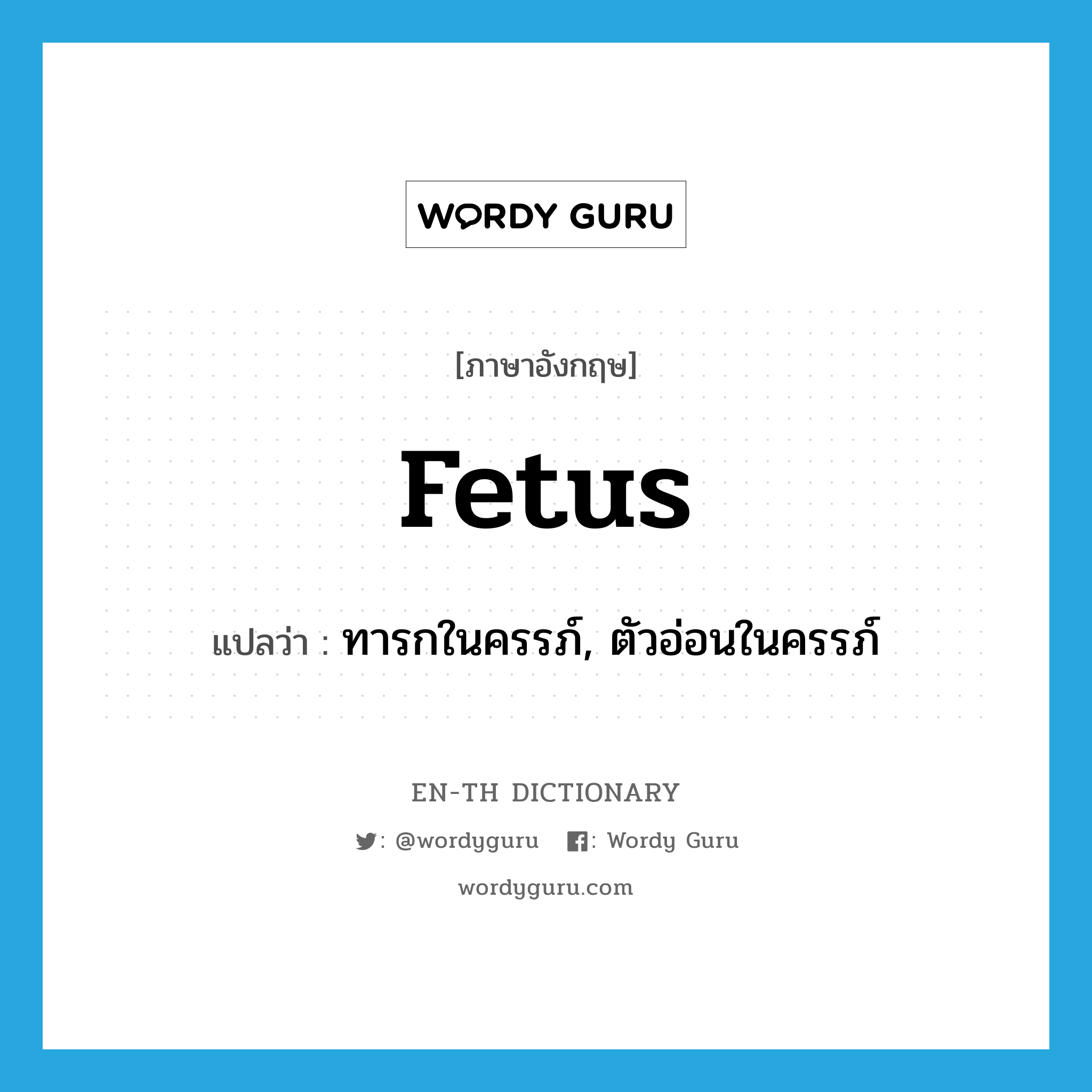 WORDY GURU

[ภาษาอังกฤษ]

Fetus

แปลว่า : ทารกในครรภ์, ตัวอ่อนในครรภ์

EN-TH DICTIONARY

: @wordyguru : Wordy Guru

wordyguru.com